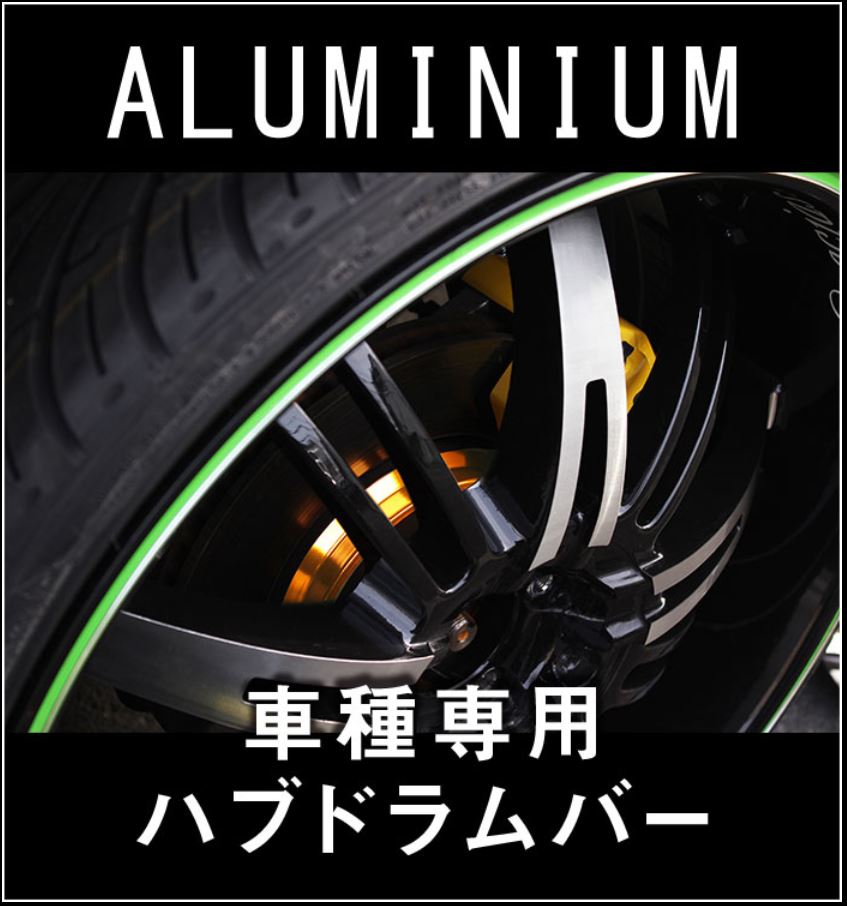 ALUMINIUM

車種専用
ハブドラムバー